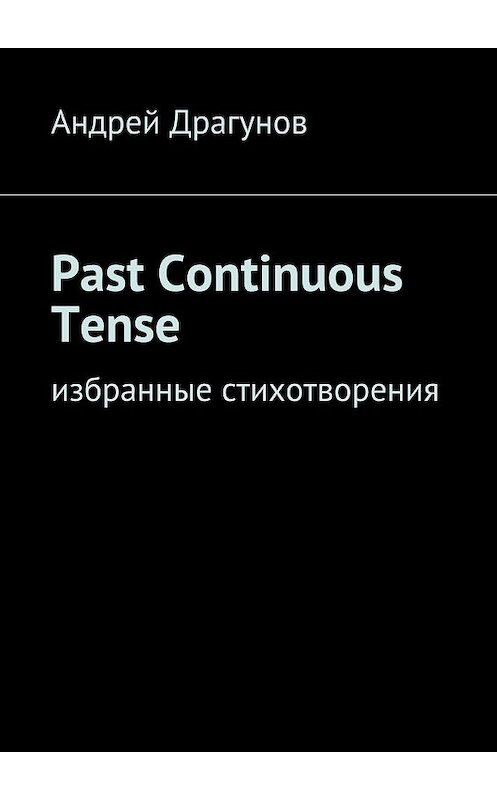 Андрей Драгунов

Past Continuous Tense

избранные стихотворения